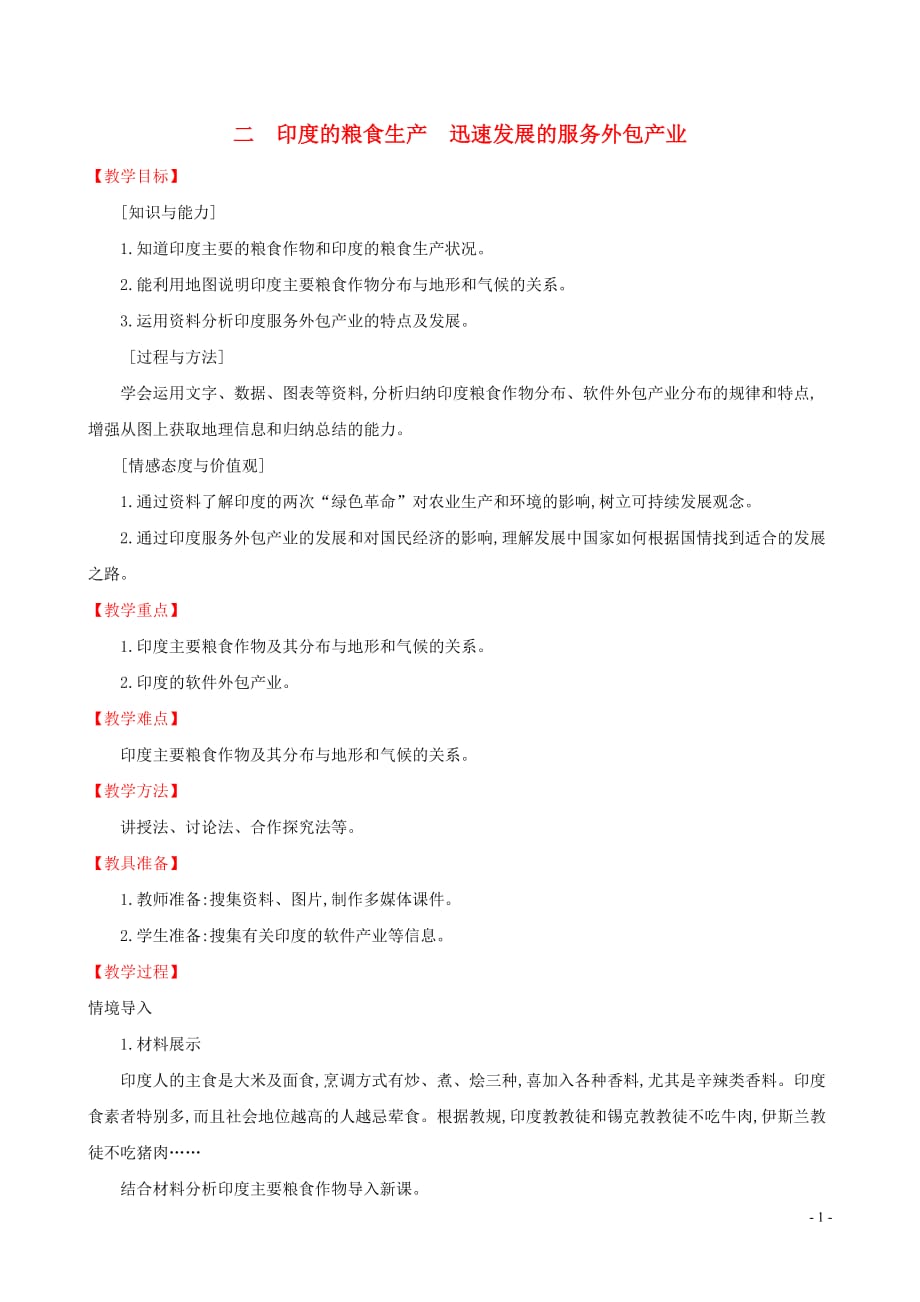 二　印度的粮食生产　迅速发展的服务外包产业

【教学目标】

［知识与能力］

1.知道印度主要的粮食作物和印度的粮食生产状况。

2.能利用地图说明印度主要粮食作物分布与地形和气候的关系。

3.运用资料分析印度服务外包产业的特点及发展。

［过程与方法］

学会运用文字、数据、图表等资料,分析归纳印度粮食作物分布、软件外包产业分布的规律和特点,增强从图上获取地理信息和归纳总结的能力。

［情感态度与价值观］

1.通过资料了解印度的两次“绿色革命”对农业生产和环境的影响,树立可持续发展观念。

2.通过印度服务外包产业的发展和对国民经济的影响,理解发展中国家如何根据国情找到适合的发展之路。

【教学重点】

1.印度主要粮食作物及其分布与地形和气候的关系。

2.印度的软件外包产业。

【教学难点】

印度主要粮食作物及其分布与地形和气候的关系。

【教学方法】

讲授法、讨论法、合作探究法等。

【教具准备】

1.教师准备:搜集资料、图片,制作多媒体课件。

2.学生准备:搜集有关印度的软件产业等信息。

【教学过程】

情境导入

1.材料展示

印度人的主食是大米及面食,烹调方式有炒、煮、烩三种,喜加入各种香料,尤其是辛辣类香料。印度食素者特别多,而且社会地位越高的人越忌荤食。根据教规,印度教教徒和锡克教教徒不吃牛肉,伊斯兰教徒不吃猪肉……

结合材料分析印度主要粮食作物导入新课。

- 1 -